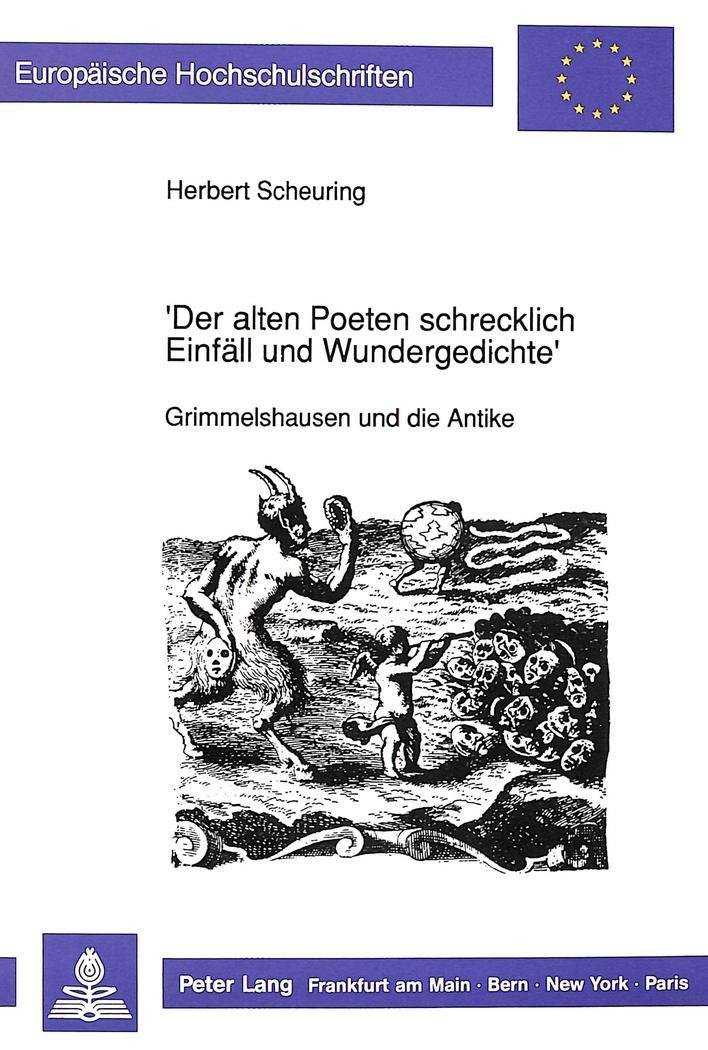 Europäische Hochschulschriften

Herbert Scheuring

'Der alten Poeten schrecklich Einfäll und Wundergedichte'

Grimmelshausen und die Antike

Peter Lang Frankfurt am Main · Bern · New York · Paris